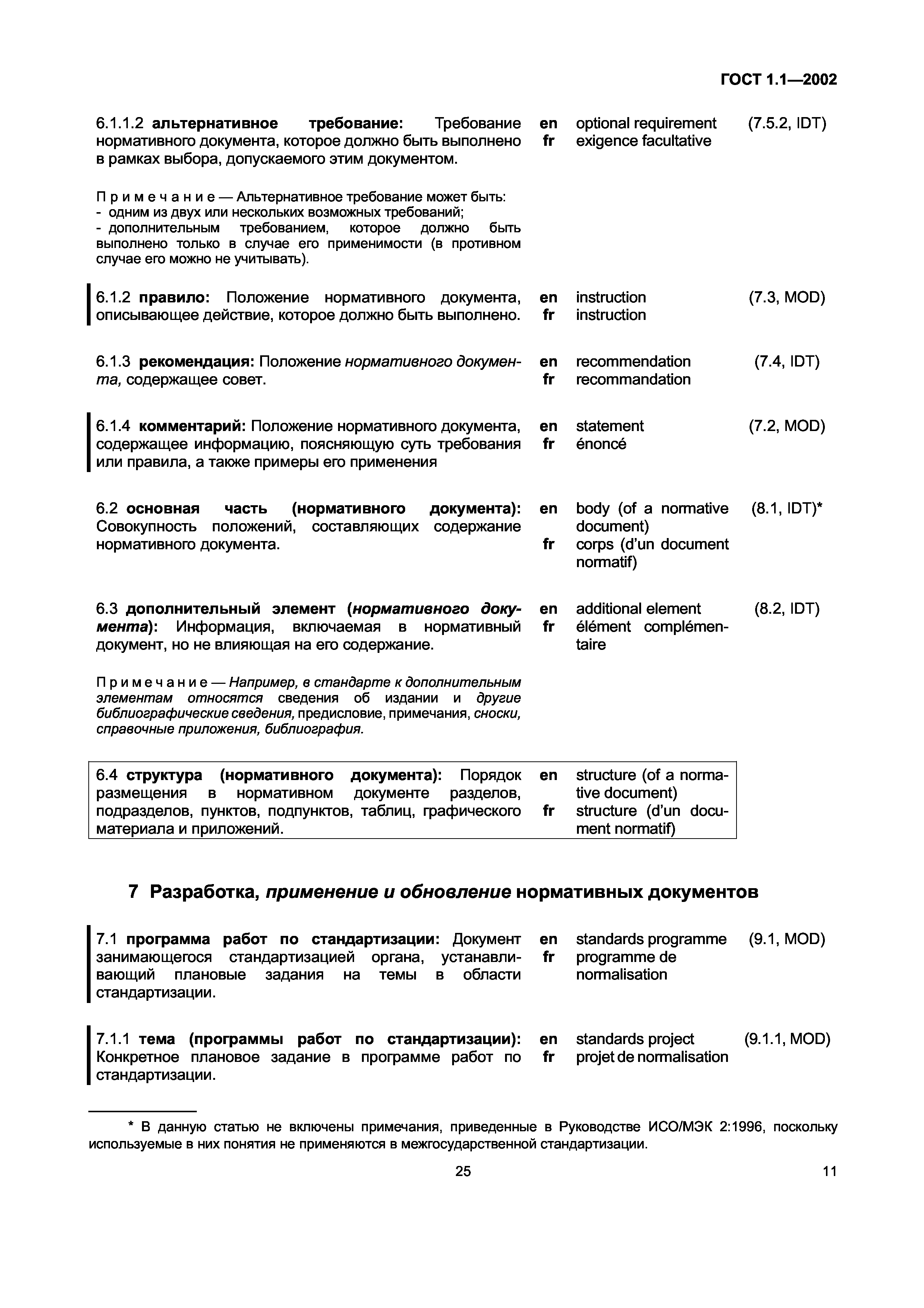 ГОСТ 1.1—2002

6.1.1.2 альтернативное требование: Требование нормативного документа, которое должно быть выполнено в рамках выбора, допускаемого этим документом.

en optional requirement
fr exigence facultative
(7.5.2, IDT)

Примечание — Альтернативное требование может быть:
- одним из двух или нескольких возможных требований;
- дополнительным требованием, которое должно быть выполнено только в случае его применимости (в противном случае его можно не учитывать).

6.1.2 правило: Положение нормативного документа, описывающее действие, которое должно быть выполнено.

en instruction
fr instruction
(7.3, MOD)

6.1.3 рекомендация: Положение нормативного документа, содержащее совет.

en recommendation
fr recommandation
(7.4, IDT)

6.1.4 комментарий: Положение нормативного документа, содержащее информацию, поясняющую суть требования или правила, а также примеры его применения

en statement
fr énoncé
(7.2, MOD)

6.2 основная часть (нормативного документа): Совокупность положений, составляющих содержание нормативного документа.

en body (of a normative document)
fr corps (d'un document normatif)
(8.1, IDT)*

6.3 дополнительный элемент (нормативного документа): Информация, включаемая в нормативный документ, но не влияющая на его содержание.

en additional element
fr élément complémentaire
(8.2, IDT)

Примечание — Например, в стандарте к дополнительным элементам относятся сведения об издании и другие библиографические сведения, предисловие, примечания, сноски, справочные приложения, библиография.

6.4 структура (нормативного документа): Порядок размещения в нормативном документе разделов, подразделов, пунктов, подпунктов, таблиц, графического материала и приложений.

en structure (of a normative document)
fr structure (d'un document normatif)

7 Разработка, применение и обновление нормативных документов

7.1 программа работ по стандартизации: Документ занимающегося стандартизацией органа, устанавливающий плановые задания на темы в области стандартизации.

en standards programme
fr programme de normalisation
(9.1, MOD)

7.1.1 тема (программы работ по стандартизации): Конкретное плановое задание в программе работ по стандартизации.

en standards project
fr projet de normalisation
(9.1.1, MOD)

* В данную статью не включены примечания, приведенные в Руководстве ИСО/МЭК 2:1996, поскольку используемые в них понятия не применяются в межгосударственной стандартизации.

25

11